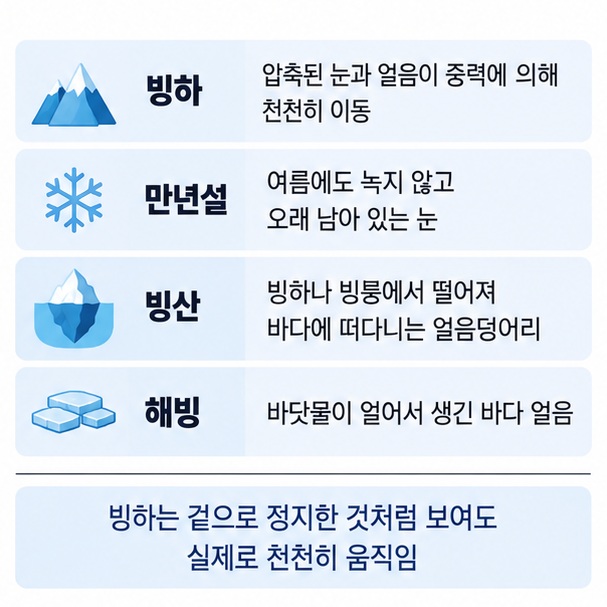 빙하

압축된 눈과 얼음이 중력에 의해 천천히 이동

만년설

여름에도 녹지 않고 오래 남아 있는 눈

빙산

빙하나 빙붕에서 떨어져 바다에 떠다니는 얼음덩어리

해빙

바닷물이 얼어서 생긴 바다 얼음

빙하는 겉으로 정지한 것처럼 보여도 실제로 천천히 움직임